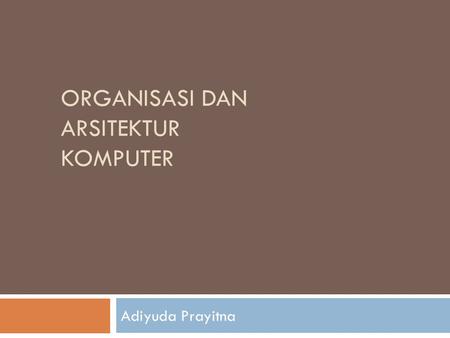 ORGANISASI DAN ARSITEKTUR KOMPUTER

Adiyuda Prayitna